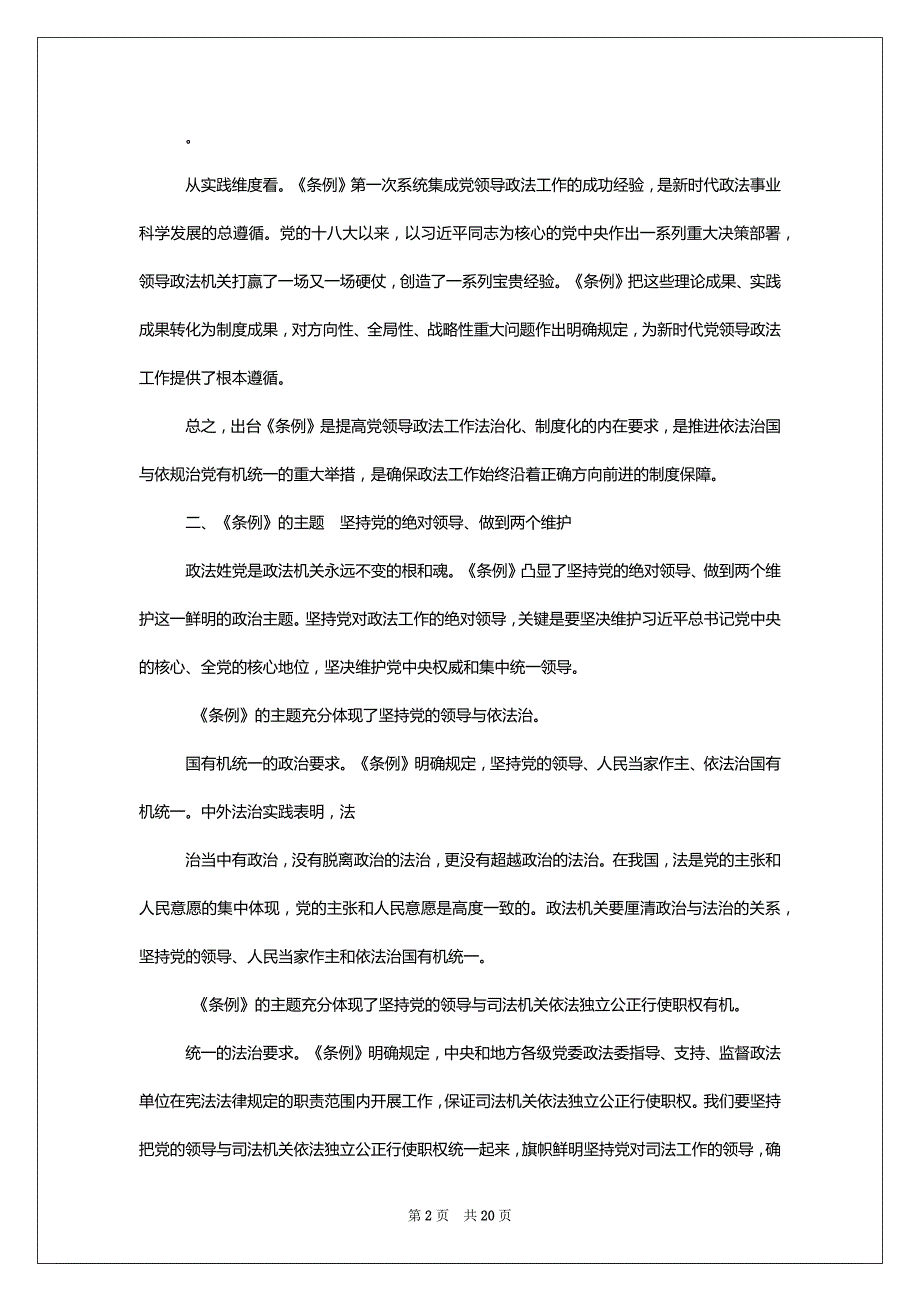 。

从实践维度看。《条例》第一次系统集成党领导政法工作的成功经验，是新时代政法事业科学发展的总遵循。党的十八大以来，以习近平同志为核心的党中央作出一系列重大决策部署，领导政法机关打赢了一场又一场硬仗，创造了一系列宝贵经验。《条例》把这些理论成果、实践成果转化为制度成果，对方向性、全局性、战略性重大问题作出明确规定，为新时代党领导政法工作提供了根本遵循。

总之，出台《条例》是提高党领导政法工作法治化、制度化的内在要求，是推进依法治国与依规治党有机统一的重大举措，是确保政法工作始终沿着正确方向前进的制度保障。

二、《条例》的主题　坚持党的绝对领导、做到两个维护

政法姓党是政法机关永远不变的根和魂。《条例》凸显了坚持党的绝对领导、做到两个维护这一鲜明的政治主题。坚持党对政法工作的绝对领导，关键是要坚决维护习近平总书记党中央的核心、全党的核心地位，坚决维护党中央权威和集中统一领导。

《条例》的主题充分体现了坚持党的领导与依法治。

国有机统一的政治要求。《条例》明确规定，坚持党的领导、人民当家作主、依法治国有机统一。中外法治实践表明，法

治当中有政治，没有脱离政治的法治，更没有超越政治的法治。在我国，法是党的主张和人民意愿的集中体现，党的主张和人民意愿是高度一致的。政法机关要厘清政治与法治的关系，坚持党的领导、人民当家作主和依法治国有机统一。

《条例》的主题充分体现了坚持党的领导与司法机关依法独立公正行使职权有机。

统一的法治要求。《条例》明确规定，中央和地方各级党委政法委指导、支持、监督政法单位在宪法法律规定的职责范围内开展工作，保证司法机关依法独立公正行使职权。我们要坚持把党的领导与司法机关依法独立公正行使职权统一起来，旗帜鲜明坚持党对司法工作的领导，确

第 2 页　共 20 页